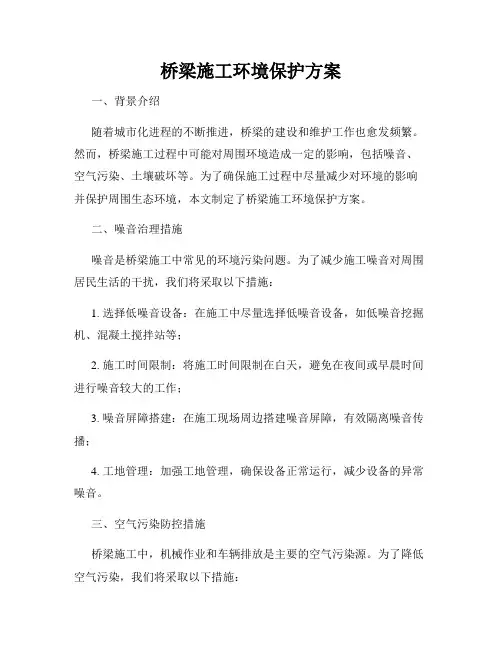 桥梁施工环境保护方案

一、背景介绍

随着城市化进程的不断推进，桥梁的建设和维护工作也愈发频繁。然而，桥梁施工过程中可能对周围环境造成一定的影响，包括噪音、空气污染、土壤破坏等。为了确保施工过程中尽量减少对环境的影响并保护周围生态环境，本文制定了桥梁施工环境保护方案。

二、噪音治理措施

噪音是桥梁施工中常见的环境污染问题。为了减少施工噪音对周围居民生活的干扰，我们将采取以下措施：

1. 选择低噪音设备：在施工中尽量选择低噪音设备，如低噪音挖掘机、混凝土搅拌站等；

2. 施工时间限制：将施工时间限制在白天，避免在夜间或早晨时间进行噪音较大的工作；

3. 噪音屏障搭建：在施工现场周边搭建噪音屏障，有效隔离噪音传播；

4. 工地管理：加强工地管理，确保设备正常运行，减少设备的异常噪音。

三、空气污染防控措施

桥梁施工中，机械作业和车辆排放是主要的空气污染源。为了降低空气污染，我们将采取以下措施：